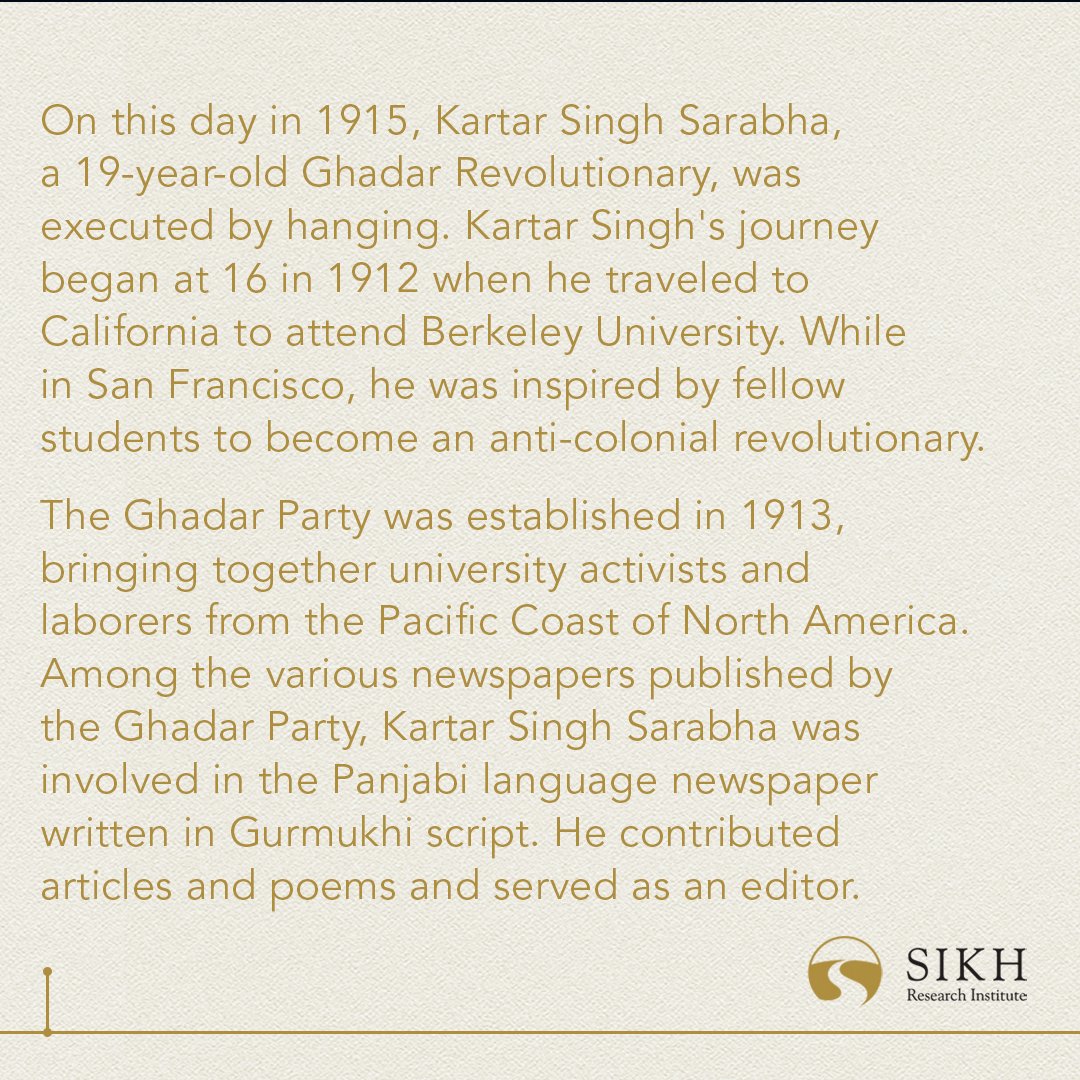 On this day in 1915, Kartar Singh Sarabha, a 19-year-old Ghadar Revolutionary, was executed by hanging. Kartar Singh's journey began at 16 in 1912 when he traveled to California to attend Berkeley University. While in San Francisco, he was inspired by fellow students to become an anti-colonial revolutionary.

The Ghadar Party was established in 1913, bringing together university activists and laborers from the Pacific Coast of North America. Among the various newspapers published by the Ghadar Party, Kartar Singh Sarabha was involved in the Panjabi language newspaper written in Gurmukhi script. He contributed articles and poems and served as an editor.

SIKH
Research Institute